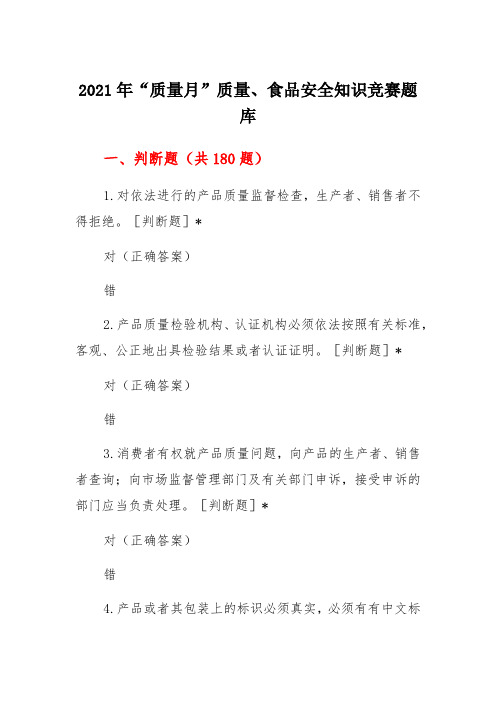 2021年“质量月”质量、食品安全知识竞赛题库

一、判断题（共180题）

1.对依法进行的产品质量监督检查，生产者、销售者不得拒绝。［判断题］*

对（正确答案）

错

2.产品质量检验机构、认证机构必须依法按照有关标准，客观、公正地出具检验结果或者认证证明。［判断题］*

对（正确答案）

错

3.消费者有权就产品质量问题，向产品的生产者、销售者查询；向市场监督管理部门及有关部门申诉，接受申诉的部门应当负责处理。［判断题］*

对（正确答案）

错

4.产品或者其包装上的标识必须真实，必须有有中文标